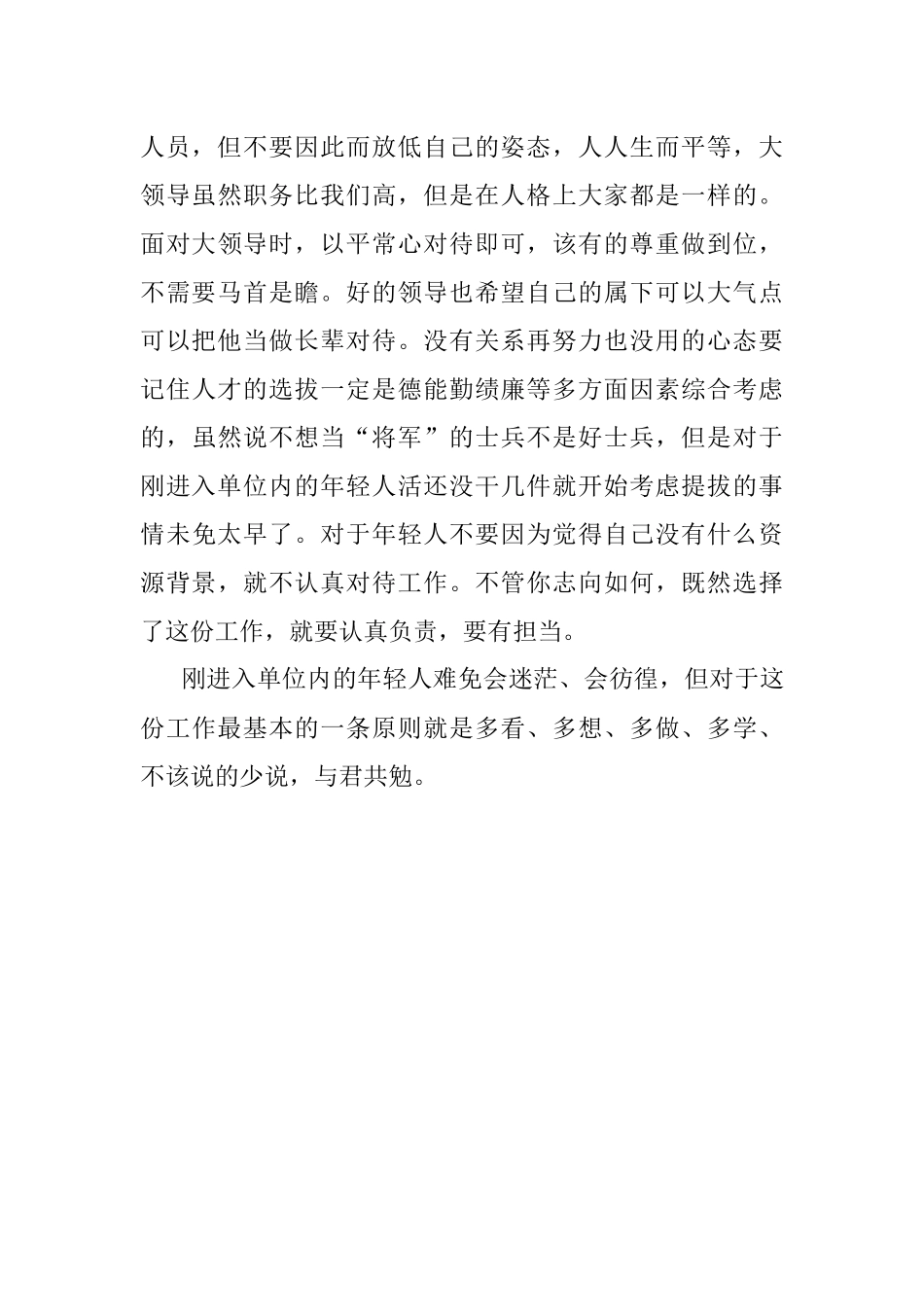 人员，但不要因此而放低自己的姿态，人人生而平等，大领导虽然职务比我们高，但是在人格上大家都是一样的。面对大领导时，以平常心对待即可，该有的尊重做到位，不需要马首是瞻。好的领导也希望自己的属下可以大气点可以把他当做长辈对待。没有关系再努力也没用的心态要记住人才的选拔一定是德能勤绩廉等多方面因素综合考虑的，虽然说不想当“将军”的士兵不是好士兵，但是对于刚进入单位内的年轻人活还没干几件就开始考虑提拔的事情未免太早了。对于年轻人不要因为觉得自己没有什么资源背景，就不认真对待工作。不管你志向如何，既然选择了这份工作，就要认真负责，要有担当。

刚进入单位内的年轻人难免会迷茫、会彷徨，但对于这份工作最基本的一条原则就是多看、多想、多做、多学、不该说的少说，与君共勉。